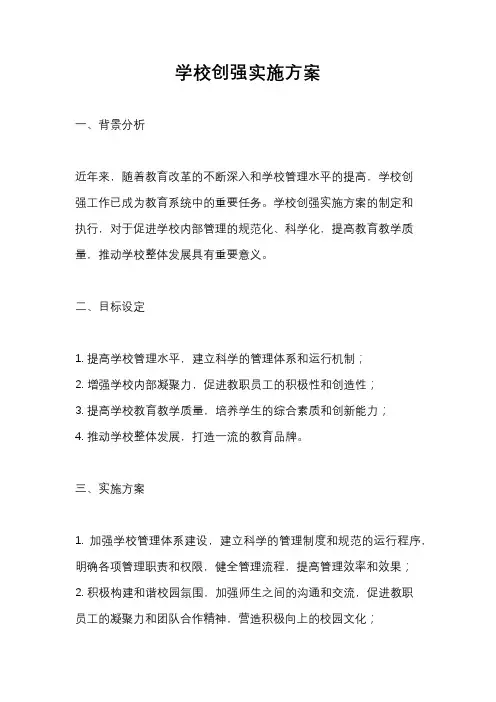 学校创强实施方案

一、背景分析

近年来，随着教育改革的不断深入和学校管理水平的提高，学校创强工作已成为教育系统中的重要任务。学校创强实施方案的制定和执行，对于促进学校内部管理的规范化、科学化，提高教育教学质量，推动学校整体发展具有重要意义。

二、目标设定

1. 提高学校管理水平，建立科学的管理体系和运行机制；
2. 增强学校内部凝聚力，促进教职员工的积极性和创造性；
3. 提高学校教育教学质量，培养学生的综合素质和创新能力；
4. 推动学校整体发展，打造一流的教育品牌。

三、实施方案

1. 加强学校管理体系建设，建立科学的管理制度和规范的运行程序，明确各项管理职责和权限，健全管理流程，提高管理效率和效果；
2. 积极构建和谐校园氛围，加强师生之间的沟通和交流，促进教职员工的凝聚力和团队合作精神，营造积极向上的校园文化；